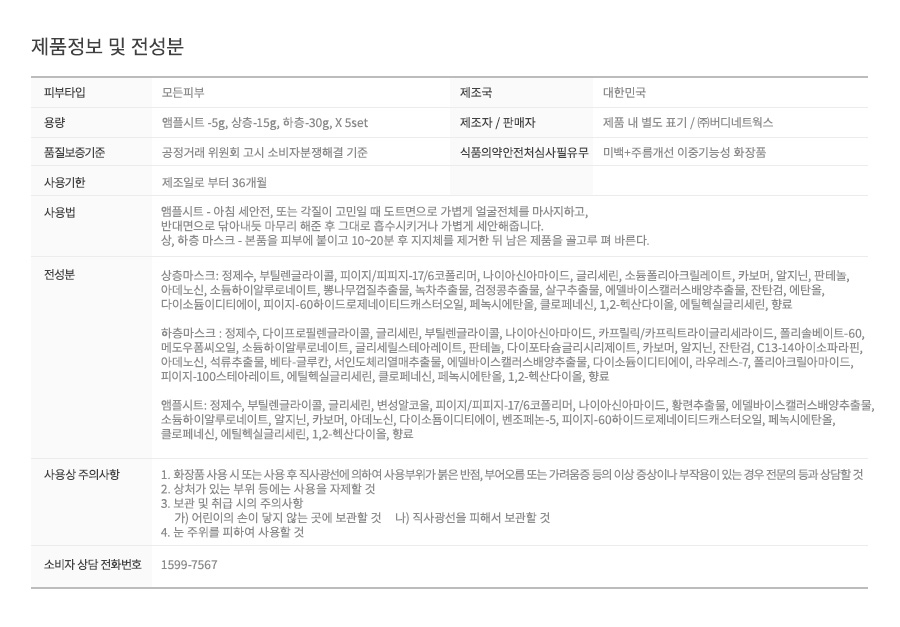 제품정보 및 전성분

피부타입
모든피부
제조국
대한민국

용량
앰플시트 -5g, 상층-15g, 하층-30g, X 5set
제조자 / 판매자
제품 내 별도 표기 / ㈜버디네트웍스

품질보증기준
공정거래 위원회 고시 소비자분쟁해결 기준
식품의약안전처심사필유무
미백+주름개선 이중기능성 화장품

사용기한
제조일로 부터 36개월

사용법
앰플시트 - 아침 세안전, 또는 각질이 고민일 때 도트면으로 가볍게 얼굴전체를 마사지하고, 반대면으로 닦아내듯 마무리 해준 후 그대로 흡수시키거나 가볍게 세안해줍니다.
상, 하층 마스크 - 본품을 피부에 붙이고 10~20분 후 지지체를 제거한 뒤 남은 제품을 골고루 펴 바른다.

전성분
상층마스크: 정제수, 부틸렌글라이콜, 피이지/피피지-17/6코폴리머, 나이아신아마이드, 글리세린, 소듐폴리아크릴레이트, 카보머, 알지닌, 판테놀, 아데노신, 소듐하이알루로네이트, 뽕나무껍질추출물, 녹차추출물, 검정콩추출물, 살구추출물, 에델바이스캘러스배양추출물, 잔탄검, 에탄올, 다이소듐이디티에이, 피이지-60하이드로제네이티드캐스터오일, 페녹시에탄올, 클로페네신, 1,2-헥산다이올, 에틸헥실글리세린, 향료

하층마스크 : 정제수, 다이프로필렌글라이콜, 글리세린, 부틸렌글라이콜, 나이아신아마이드, 카프릴릭/카프릭트라이글리세라이드, 폴리솔베이트-60, 메도우폼씨오일, 소듐하이알루로네이트, 글리세릴스테아레이트, 판테놀, 다이포타슘글리시리제이트, 카보머, 알지닌, 잔탄검, C13-14아이소파라핀, 아데노신, 석류추출물, 베타-글루칸, 서인도체리열매추출물, 에델바이스캘러스배양추출물, 다이소듐이디티에이, 라우레스-7, 폴리아크릴아마이드, 피이지-100스테아레이트, 에틸헥실글리세린, 클로페네신, 페녹시에탄올, 1,2-헥산다이올, 향료

앰플시트: 정제수, 부틸렌글라이콜, 글리세린, 변성알코올, 피이지/피피지-17/6코폴리머, 나이아신아마이드, 황련추출물, 에델바이스캘러스배양추출물, 소듐하이알루로네이트, 알지닌, 카보머, 아데노신, 다이소듐이디티에이, 벤조페논-5, 피이지-60하이드로제네이티드캐스터오일, 페녹시에탄올, 클로페네신, 에틸헥실글리세린, 1,2-헥산다이올, 향료

사용상 주의사항
1. 화장품 사용 시 또는 사용 후 직사광선에 의하여 사용부위가 붉은 반점, 부어오름 또는 가려움증 등의 이상 증상이나 부작용이 있는 경우 전문의 등과 상담할 것
2. 상처가 있는 부위 등에는 사용을 자제할 것
3. 보관 및 취급 시의 주의사항
가) 어린이의 손이 닿지 않는 곳에 보관할 것 나) 직사광선을 피해서 보관할 것
4. 눈 주위를 피하여 사용할 것

소비자 상담 전화번호
1599-7567